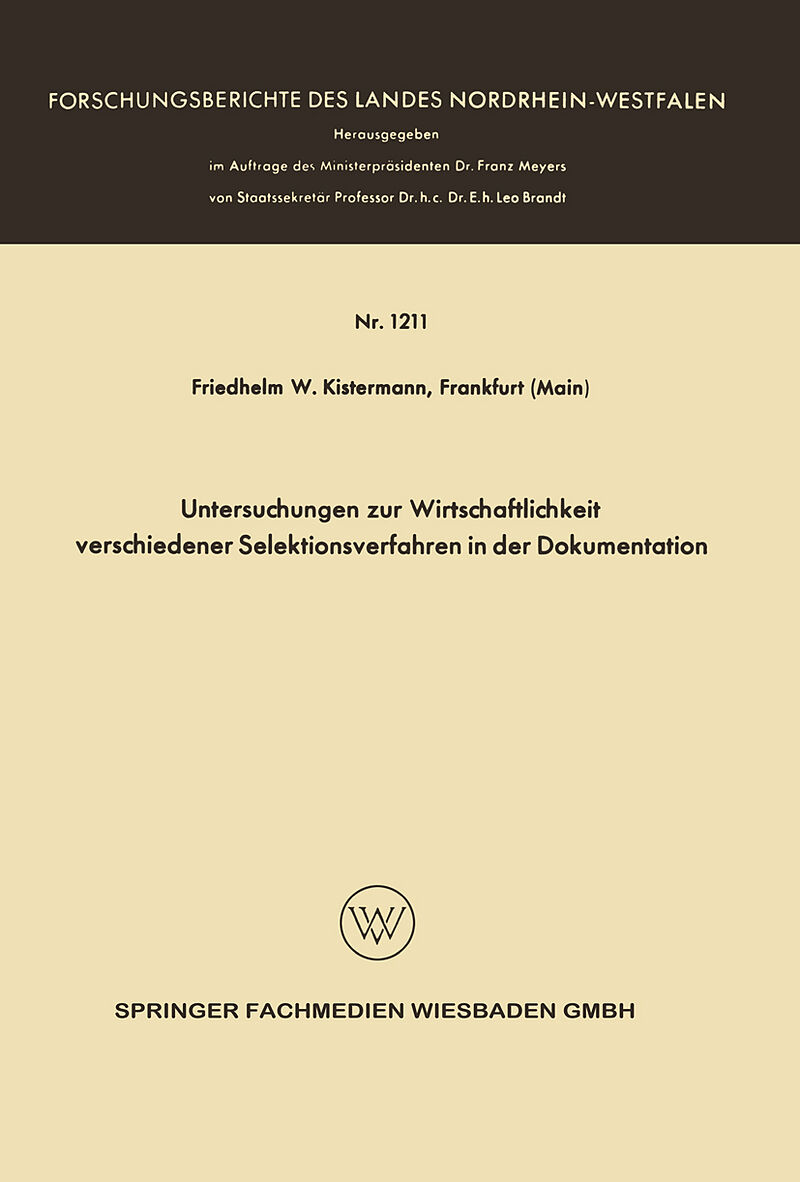 FORSCHUNGSBERICHTE DES LANDES NORDRHEIN-WESTFALEN

Herausgegeben

im Auftrage des Ministerpräsidenten Dr. Franz Meyers

von Staatssekretär Professor Dr. h. c. Dr. E. h. Leo Brandt

Nr. 1211

Friedhelm W. Kistermann, Frankfurt (Main)

Untersuchungen zur Wirtschaftlichkeit verschiedener Selektionsverfahren in der Dokumentation

SPRINGER FACHMEDIEN WIESBADEN GMBH